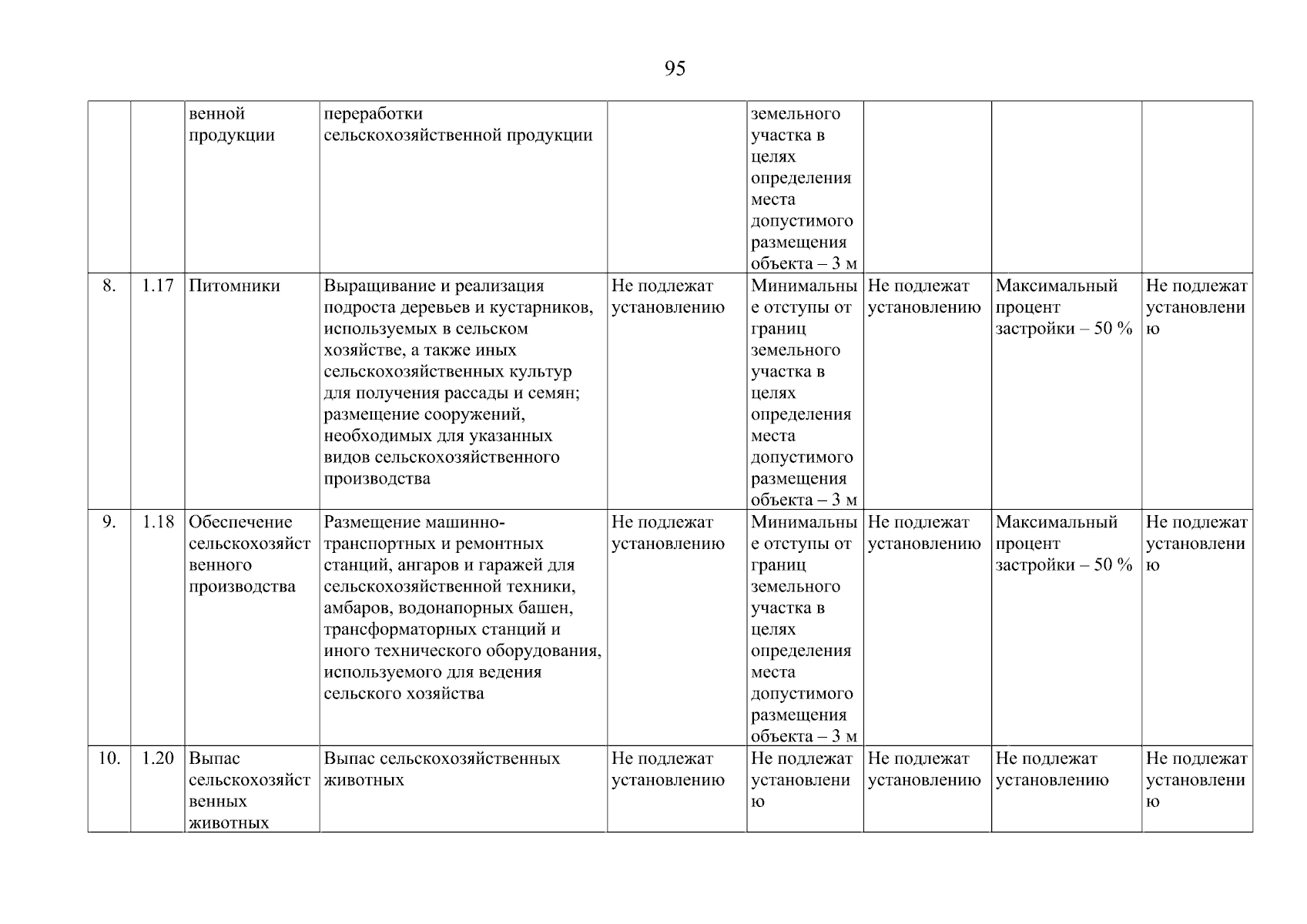 95

|  |  |  |  |  |  |  |  |  |
|---|---|---|---|---|---|---|---|---|
|  |  | венной продукции | переработки сельскохозяйственной продукции |  | земельного участка в целях определения места допустимого размещения объекта – 3 м |  |  |  |
| 8. | 1.17 | Питомники | Выращивание и реализация подроста деревьев и кустарников, используемых в сельском хозяйстве, а также иных сельскохозяйственных культур для получения рассады и семян; размещение сооружений, необходимых для указанных видов сельскохозяйственного производства | Не подлежат установлению | Минимальные отступы от границ земельного участка в целях определения места допустимого размещения объекта – 3 м | Не подлежат установлению | Максимальный процент застройки – 50 % | Не подлежат установлению |
| 9. | 1.18 | Обеспечение сельскохозяйственного производства | Размещение машинно-транспортных и ремонтных станций, ангаров и гаражей для сельскохозяйственной техники, амбаров, водонапорных башен, трансформаторных станций и иного технического оборудования, используемого для ведения сельского хозяйства | Не подлежат установлению | Минимальные отступы от границ земельного участка в целях определения места допустимого размещения объекта – 3 м | Не подлежат установлению | Максимальный процент застройки – 50 % | Не подлежат установлению |
| 10. | 1.20 | Выпас сельскохозяйственных животных | Выпас сельскохозяйственных животных | Не подлежат установлению | Не подлежат установлению | Не подлежат установлению | Не подлежат установлению | Не подлежат установлению |